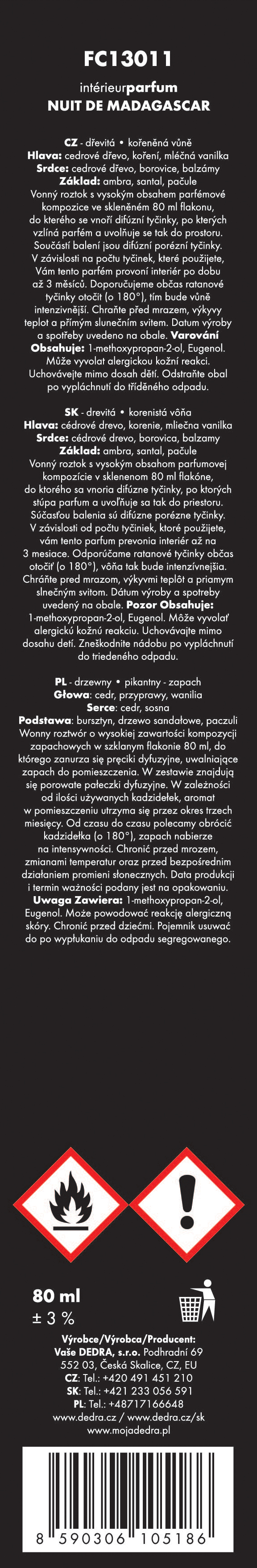 FC13011

intérieurparfum
NUIT DE MADAGASCAR

CZ - dřevitá • kořeněná vůně
Hlava: cedrové dřevo, koření, mléčná vanilka
Srdce: cedrové dřevo, borovice, balzámy
Základ: ambra, santal, pačule
Vonný roztok s vysokým obsahem parfémové kompozice ve skleněném 80 ml flakonu, do kterého se vnoří difúzní tyčinky, po kterých vzlíná parfém a uvolňuje se tak do prostoru. Součástí balení jsou difúzní porézní tyčinky. V závislosti na počtu tyčinek, které použijete, Vám tento parfém provoní interiér po dobu až 3 měsíců. Doporučujeme občas ratanové tyčinky otočit (o 180°), tím bude vůně intenzivnější. Chraňte před mrazem, výkyvy teplot a přímým slunečním svitem. Datum výroby a spotřeby uvedeno na obale. Varování Obsahuje: 1-methoxypropan-2-ol, Eugenol. Může vyvolat alergickou kožní reakci. Uchovávejte mimo dosah dětí. Odstraňte obal po vypláchnutí do tříděného odpadu.

SK - drevitá • korenistá vôňa
Hlava: cédrové drevo, korenie, mliečna vanilka
Srdce: cédrové drevo, borovica, balzamy
Základ: ambra, santal, pačule
Vonný roztok s vysokým obsahom parfumovej kompozície v sklenenom 80 ml flakóne, do ktorého sa vnoria difúzne tyčinky, po ktorých stúpa parfum a uvoľňuje sa tak do priestoru. Súčasťou balenia sú difúzne porézne tyčinky. V závislosti od počtu tyčiniek, ktoré použijete, vám tento parfum prevonia interiér až na 3 mesiace. Odporúčame ratanové tyčinky občas otočiť (o 180°), vôňa tak bude intenzívnejšia. Chráňte pred mrazom, výkyvmi teplôt a priamym slnečným svitom. Dátum výroby a spotreby uvedený na obale. Pozor Obsahuje: 1-methoxypropan-2-ol, Eugenol. Môže vyvolať alergickú kožnú reakciu. Uchovávajte mimo dosahu detí. Zneškodnite nádobu po vypláchnutí do triedeného odpadu.

PL - drzewny • pikantny - zapach
Głowa: cedr, przyprawy, wanilia
Serce: cedr, sosna
Podstawa: bursztyn, drzewo sandałowe, paczuli
Wonny roztwór o wysokiej zawartości kompozycji zapachowych w szklanym flakonie 80 ml, do którego zanurza się pręciki dyfuzyjne, uwalniające zapach do pomieszczenia. W zestawie znajdują się porowate pałeczki dyfuzyjne. W zależności od ilości używanych kadzidełek, aromat w pomieszczeniu utrzyma się przez okres trzech miesięcy. Od czasu do czasu polecamy obrócić kadzidełka (o 180°), zapach nabierze na intensywności. Chronić przed mrozem, zmianami temperatur oraz przed bezpośrednim działaniem promieni słonecznych. Data produkcji i termin ważności podany jest na opakowaniu. Uwaga Zawiera: 1-methoxypropan-2-ol, Eugenol. Może powodować reakcję alergiczną skóry. Chronić przed dziećmi. Pojemnik usuwać do po wypłukaniu do odpadu segregowanego.

80 ml
± 3 %

Výrobce/Výrobca/Producent:
Vaše DEDRA, s.r.o. Podhradní 69
552 03, Česká Skalice, CZ, EU
CZ: Tel.: +420 491 451 210
SK: Tel.: +421 233 056 591
PL: Tel.: +48717166648
www.dedra.cz / www.dedra.cz/sk
www.mojadedra.pl

8 590306 105186